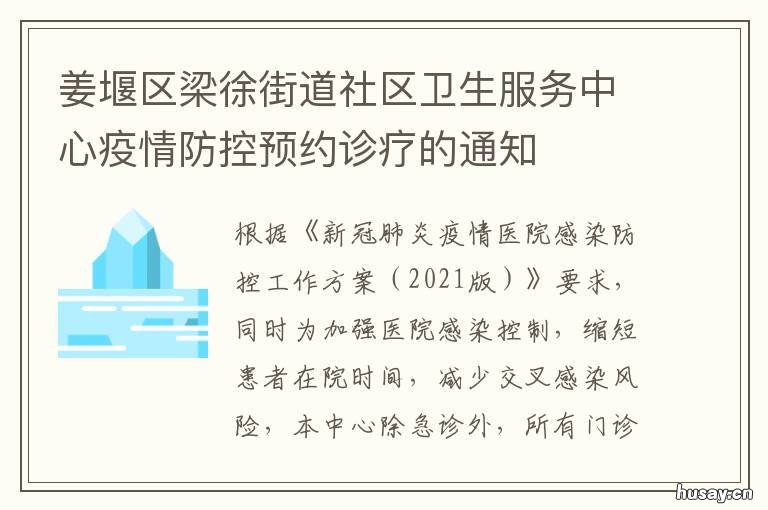 姜堰区梁徐街道社区卫生服务中心疫情防控预约诊疗的通知

根据《新冠肺炎疫情医院感染防控工作方案（2021版）》要求，同时为加强医院感染控制，缩短患者在院时间，减少交叉感染风险，本中心除急诊外，所有门诊

husay.cn